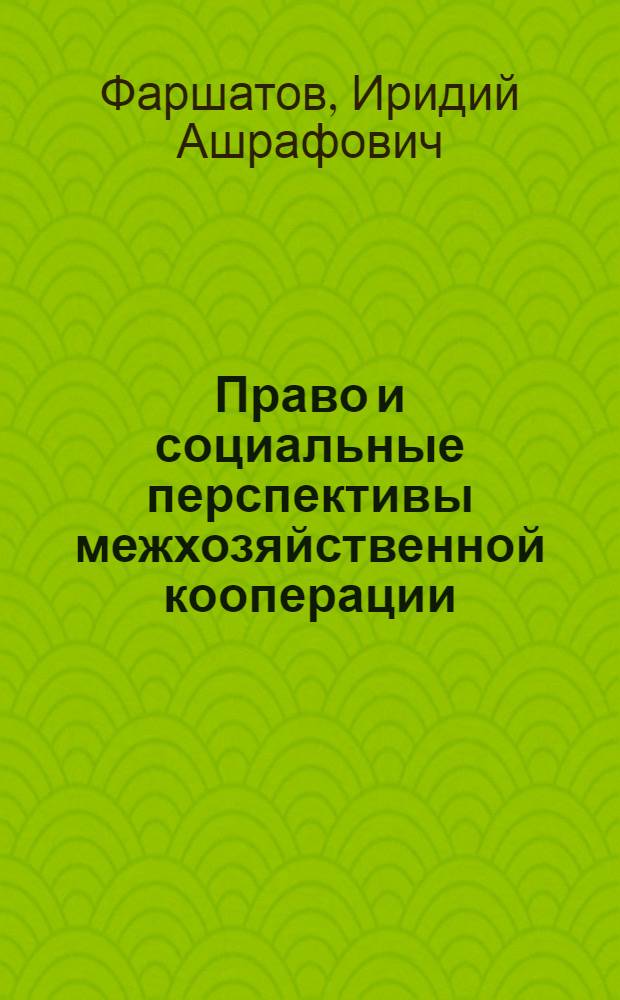 Фаршатов, Иридий Ашрафович

Право и социальные перспективы межхозяйственной кооперации